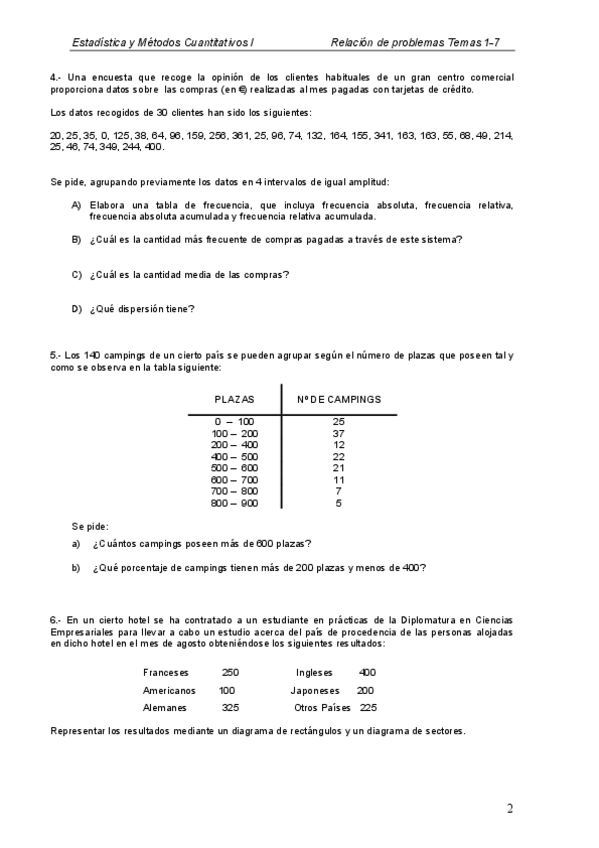 Estadística y Métodos Cuantitativos I    Relación de problemas Temas 1-7

4.- Una encuesta que recoge la opinión de los clientes habituales de un gran centro comercial proporciona datos sobre las compras (en €) realizadas al mes pagadas con tarjetas de crédito.

Los datos recogidos de 30 clientes han sido los siguientes:

20, 25, 35, 0, 125, 38, 64, 96, 159, 256, 361, 25, 96, 74, 132, 164, 155, 341, 163, 163, 55, 68, 49, 214, 25, 46, 74, 349, 244, 400.

Se pide, agrupando previamente los datos en 4 intervalos de igual amplitud:

A) Elabora una tabla de frecuencia, que incluya frecuencia absoluta, frecuencia relativa, frecuencia absoluta acumulada y frecuencia relativa acumulada.

B) ¿Cuál es la cantidad más frecuente de compras pagadas a través de este sistema?

C) ¿Cuál es la cantidad media de las compras?

D) ¿Qué dispersión tiene?

5.- Los 140 campings de un cierto país se pueden agrupar según el número de plazas que poseen tal y como se observa en la tabla siguiente:

| PLAZAS | Nº DE CAMPINGS |
|---|---|
| 0 – 100 | 25 |
| 100 – 200 | 37 |
| 200 – 400 | 12 |
| 400 – 500 | 22 |
| 500 – 600 | 21 |
| 600 – 700 | 11 |
| 700 – 800 | 7 |
| 800 – 900 | 5 |

Se pide:

a) ¿Cuántos campings poseen más de 600 plazas?

b) ¿Qué porcentaje de campings tienen más de 200 plazas y menos de 400?

6.- En un cierto hotel se ha contratado a un estudiante en prácticas de la Diplomatura en Ciencias Empresariales para llevar a cabo un estudio acerca del país de procedencia de las personas alojadas en dicho hotel en el mes de agosto obteniéndose los siguientes resultados:

| Franceses | 250 | Ingleses | 400 |
|---|---|---|---|
| Americanos | 100 | Japoneses | 200 |
| Alemanes | 325 | Otros Países | 225 |

Representar los resultados mediante un diagrama de rectángulos y un diagrama de sectores.

2